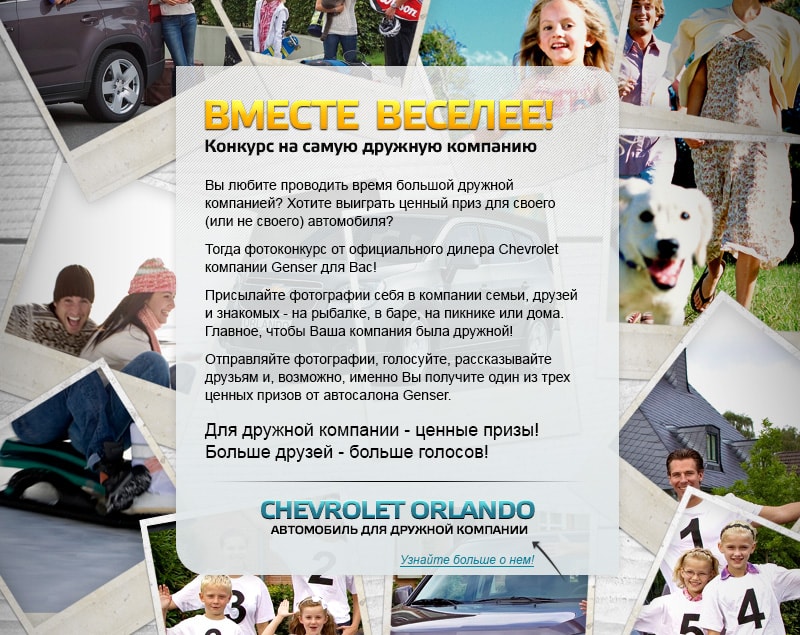 ВМЕСТЕ ВЕСЕЛЕЕ!
Конкурс на самую дружную компанию

Вы любите проводить время большой дружной компанией? Хотите выиграть ценный приз для своего (или не своего) автомобиля?

Тогда фотоконкурс от официального дилера Chevrolet компании Genser для Вас!

Присылайте фотографии себя в компании семьи, друзей и знакомых - на рыбалке, в баре, на пикнике или дома. Главное, чтобы Ваша компания была дружной!

Отправляйте фотографии, голосуйте, рассказывайте друзьям и, возможно, именно Вы получите один из трех ценных призов от автосалона Genser.

Для дружной компании - ценные призы!
Больше друзей - больше голосов!

CHEVROLET ORLANDO
АВТОМОБИЛЬ ДЛЯ ДРУЖНОЙ КОМПАНИИ

Узнайте больше о нем!

1 2 3 4 5